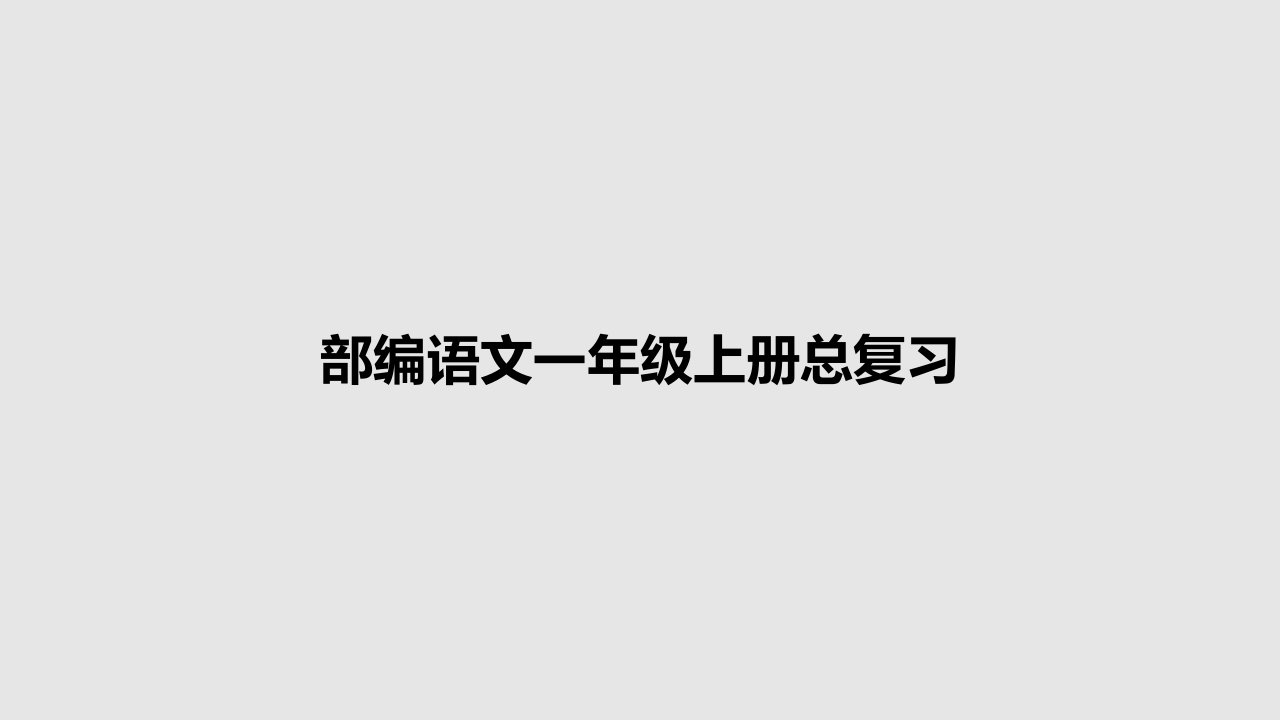 部编语文一年级上册总复习